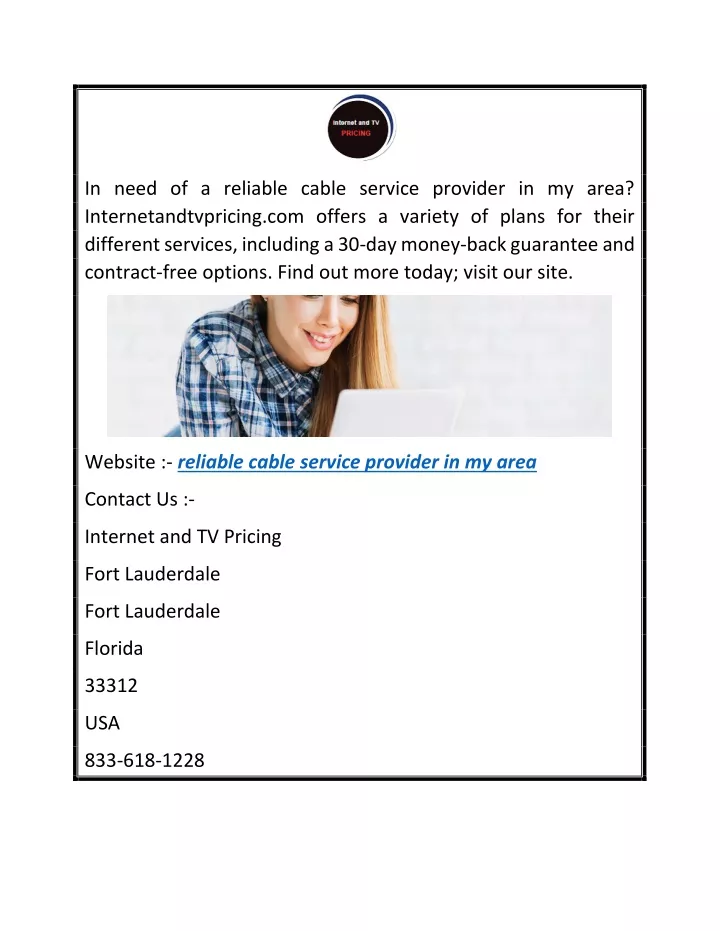 Internet and TV
PRICING

In need of a reliable cable service provider in my area? Internetandtvpricing.com offers a variety of plans for their different services, including a 30-day money-back guarantee and contract-free options. Find out more today; visit our site.

Website :- reliable cable service provider in my area

Contact Us :-

Internet and TV Pricing

Fort Lauderdale

Fort Lauderdale

Florida

33312

USA

833-618-1228